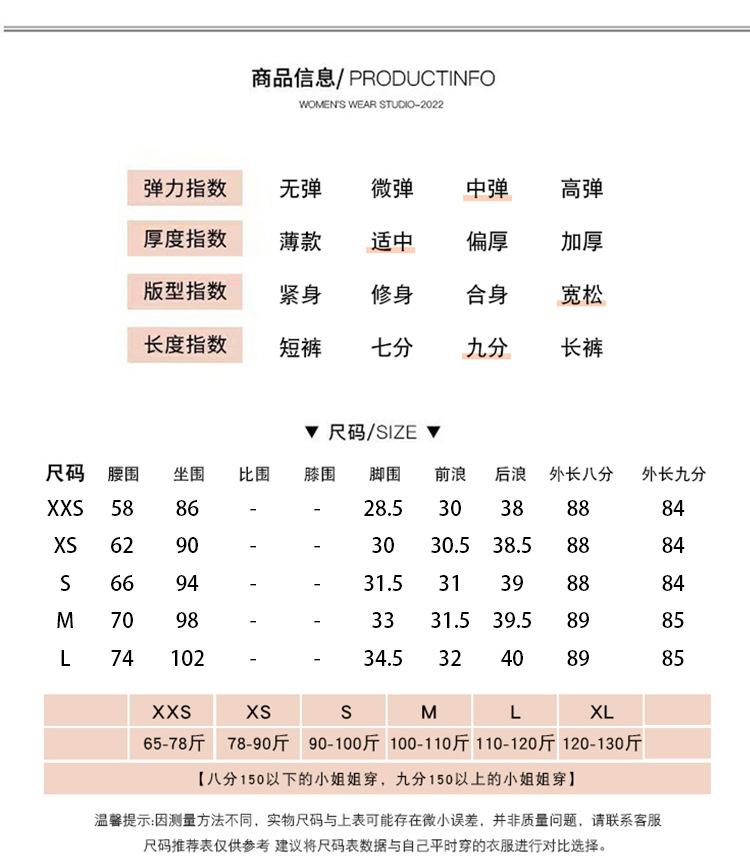 商品信息/ PRODUCTINFO
WOMEN'S WEAR STUDIO-2022

| 弹力指数 | 无弹 | 微弹 | 中弹 | 高弹 |
|---|---|---|---|---|
| 厚度指数 | 薄款 | 适中 | 偏厚 | 加厚 |
| 版型指数 | 紧身 | 修身 | 合身 | 宽松 |
| 长度指数 | 短裤 | 七分 | 九分 | 长裤 |

▼ 尺码/SIZE ▼

| 尺码 | 腰围 | 坐围 | 比围 | 膝围 | 脚围 | 前浪 | 后浪 | 外长八分 | 外长九分 |
|---|---|---|---|---|---|---|---|---|---|
| XXS | 58 | 86 | - | - | 28.5 | 30 | 38 | 88 | 84 |
| XS | 62 | 90 | - | - | 30 | 30.5 | 38.5 | 88 | 84 |
| S | 66 | 94 | - | - | 31.5 | 31 | 39 | 88 | 84 |
| M | 70 | 98 | - | - | 33 | 31.5 | 39.5 | 89 | 85 |
| L | 74 | 102 | - | - | 34.5 | 32 | 40 | 89 | 85 |

| | XXS | XS | S | M | L | XL | |
|---|---|---|---|---|---|---|---|
| | 65-78斤 | 78-90斤 | 90-100斤 | 100-110斤 | 110-120斤 | 120-130斤 | |

【八分150以下的小姐姐穿，九分150以上的小姐姐穿】

温馨提示:因测量方法不同，实物尺码与上表可能存在微小误差，并非质量问题，请联系客服
尺码推荐表仅供参考 建议将尺码表数据与自己平时穿的衣服进行对比选择。